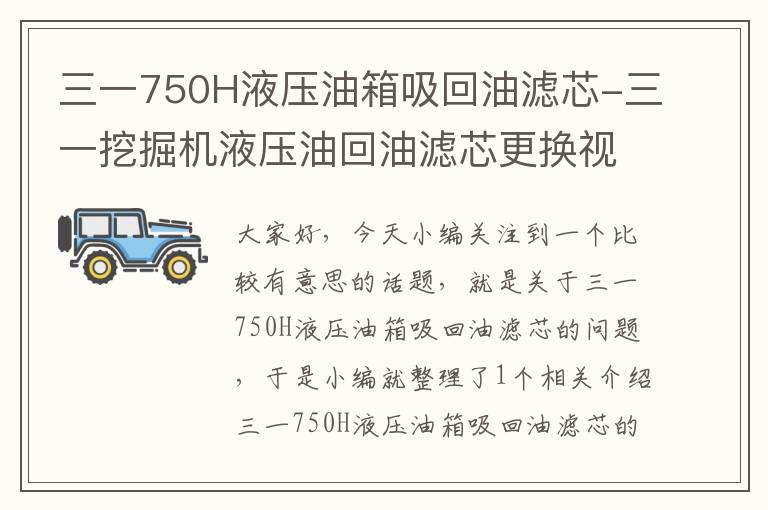 三一750H液压油箱吸回油滤芯-三一挖掘机液压油回油滤芯更换视

大家好，今天小编关注到一个比较有意思的话题，就是关于三一750H液压油箱吸回油滤芯的问题，于是小编就整理了1个相关介绍三一750H液压油箱吸回油滤芯的